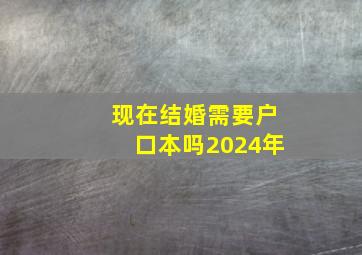 现在结婚需要户口本吗2024年